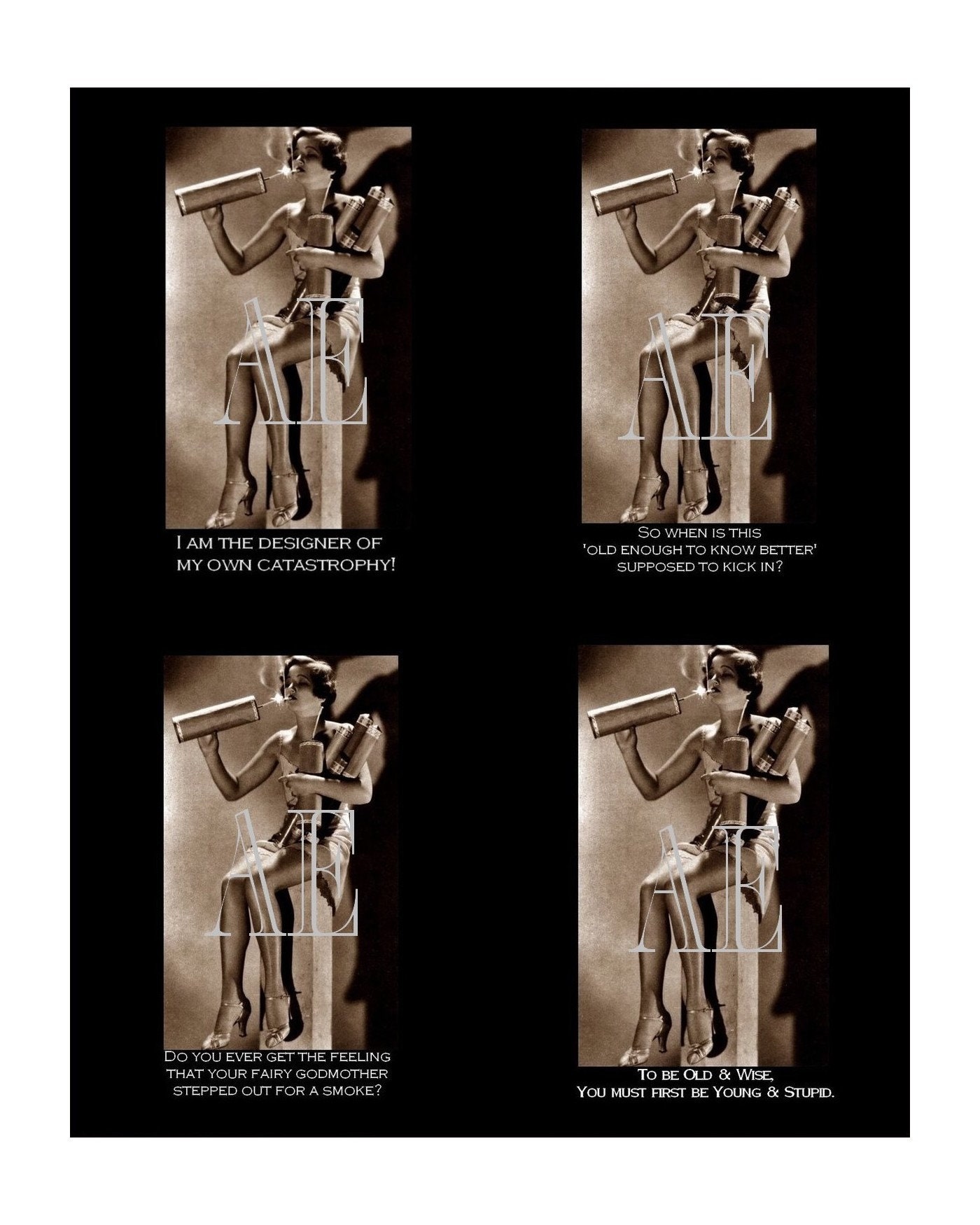 AE

I AM THE DESIGNER OF MY OWN CATASTROPHY!

AE

SO WHEN IS THIS 'OLD ENOUGH TO KNOW BETTER' SUPPOSED TO KICK IN?

AE

DO YOU EVER GET THE FEELING THAT YOUR FAIRY GODMOTHER STEPPED OUT FOR A SMOKE?

AE

TO BE OLD & WISE, YOU MUST FIRST BE YOUNG & STUPID.